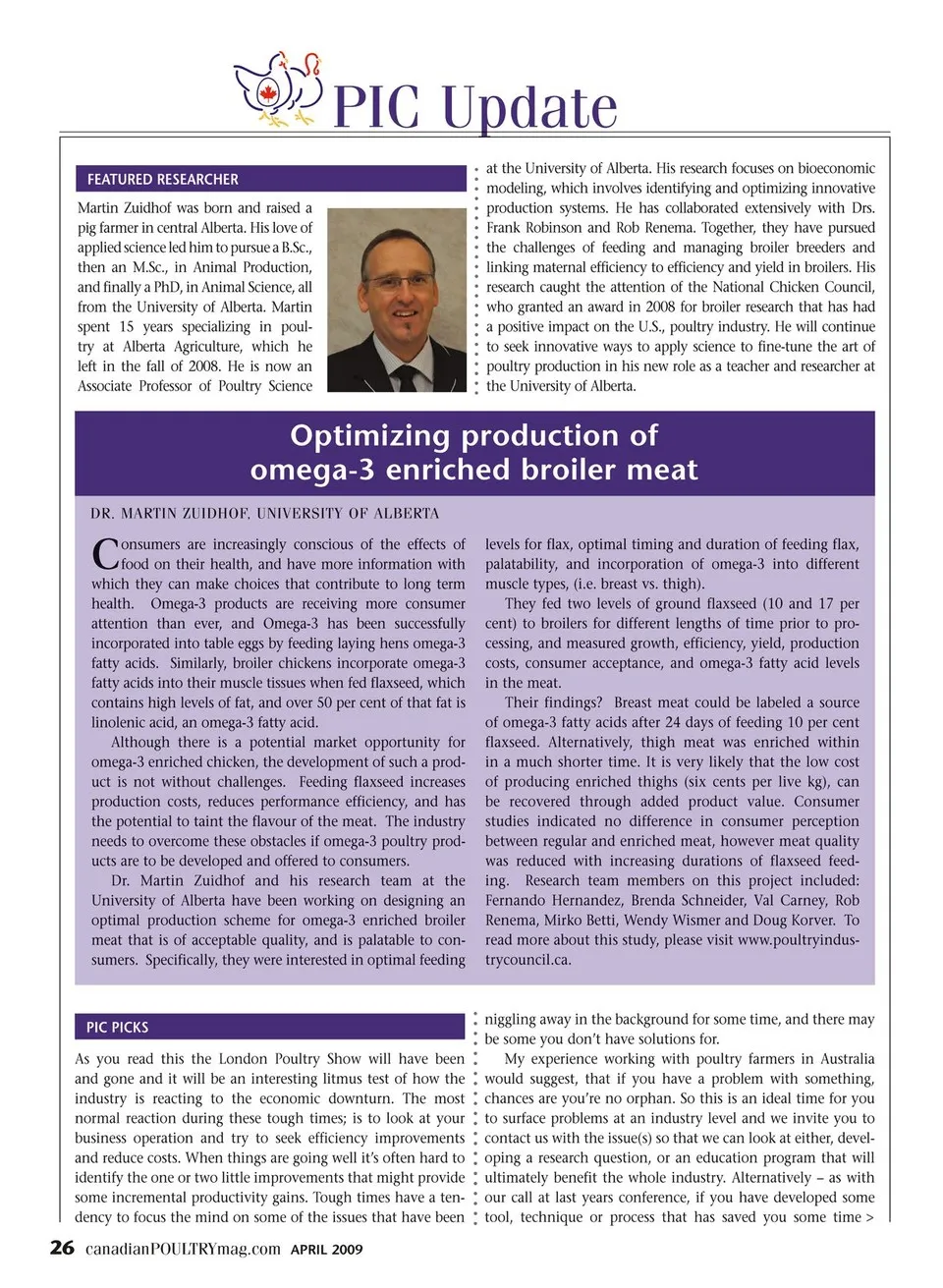 PIC Update

FEATURED RESEARCHER

Martin Zuidhof was born and raised a pig farmer in central Alberta. His love of applied science led him to pursue a B.Sc., then an M.Sc., in Animal Production, and finally a PhD, in Animal Science, all from the University of Alberta. Martin spent 15 years specializing in poultry at Alberta Agriculture, which he left in the fall of 2008. He is now an Associate Professor of Poultry Science at the University of Alberta. His research focuses on bioeconomic modeling, which involves identifying and optimizing innovative production systems. He has collaborated extensively with Drs. Frank Robinson and Rob Renema. Together, they have pursued the challenges of feeding and managing broiler breeders and linking maternal efficiency to efficiency and yield in broilers. His research caught the attention of the National Chicken Council, who granted an award in 2008 for broiler research that has had a positive impact on the U.S., poultry industry. He will continue to seek innovative ways to apply science to fine-tune the art of poultry production in his new role as a teacher and researcher at the University of Alberta.

Optimizing production of omega-3 enriched broiler meat

DR. MARTIN ZUIDHOF, UNIVERSITY OF ALBERTA

Consumers are increasingly conscious of the effects of food on their health, and have more information with which they can make choices that contribute to long term health. Omega-3 products are receiving more consumer attention than ever, and Omega-3 has been successfully incorporated into table eggs by feeding laying hens omega-3 fatty acids. Similarly, broiler chickens incorporate omega-3 fatty acids into their muscle tissues when fed flaxseed, which contains high levels of fat, and over 50 per cent of that fat is linolenic acid, an omega-3 fatty acid.

Although there is a potential market opportunity for omega-3 enriched chicken, the development of such a product is not without challenges. Feeding flaxseed increases production costs, reduces performance efficiency, and has the potential to taint the flavour of the meat. The industry needs to overcome these obstacles if omega-3 poultry products are to be developed and offered to consumers.

Dr. Martin Zuidhof and his research team at the University of Alberta have been working on designing an optimal production scheme for omega-3 enriched broiler meat that is of acceptable quality, and is palatable to consumers. Specifically, they were interested in optimal feeding levels for flax, optimal timing and duration of feeding flax, palatability, and incorporation of omega-3 into different muscle types, (i.e. breast vs. thigh).

They fed two levels of ground flaxseed (10 and 17 per cent) to broilers for different lengths of time prior to processing, and measured growth, efficiency, yield, production costs, consumer acceptance, and omega-3 fatty acid levels in the meat.

Their findings? Breast meat could be labeled a source of omega-3 fatty acids after 24 days of feeding 10 per cent flaxseed. Alternatively, thigh meat was enriched within in a much shorter time. It is very likely that the low cost of producing enriched thighs (six cents per live kg), can be recovered through added product value. Consumer studies indicated no difference in consumer perception between regular and enriched meat, however meat quality was reduced with increasing durations of flaxseed feeding. Research team members on this project included: Fernando Hernandez, Brenda Schneider, Val Carney, Rob Renema, Mirko Betti, Wendy Wismer and Doug Korver. To read more about this study, please visit www.poultryindustrycouncil.ca.

PIC PICKS

As you read this the London Poultry Show will have been and gone and it will be an interesting litmus test of how the industry is reacting to the economic downturn. The most normal reaction during these tough times; is to look at your business operation and try to seek efficiency improvements and reduce costs. When things are going well it's often hard to identify the one or two little improvements that might provide some incremental productivity gains. Tough times have a tendency to focus the mind on some of the issues that have been niggling away in the background for some time, and there may be some you don't have solutions for.

My experience working with poultry farmers in Australia would suggest, that if you have a problem with something, chances are you're no orphan. So this is an ideal time for you to surface problems at an industry level and we invite you to contact us with the issue(s) so that we can look at either, developing a research question, or an education program that will ultimately benefit the whole industry. Alternatively – as with our call at last years conference, if you have developed some tool, technique or process that has saved you some time >

26 canadianPOULTRYmag.com APRIL 2009